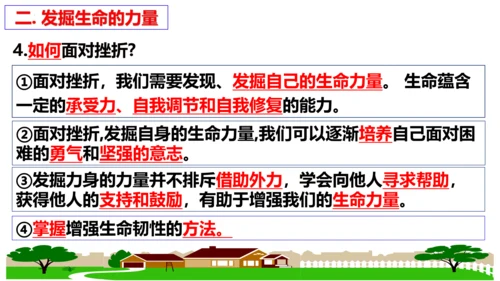 二. 发掘生命的力量

4.如何面对挫折?

①面对挫折，我们需要发现、发掘自己的生命力量。 生命蕴含一定的承受力、自我调节和自我修复的能力。

②面对挫折,发掘自身的生命力量,我们可以逐渐培养自己面对困难的勇气和坚强的意志。

③发掘力身的力量并不排斥借助外力，学会向他人寻求帮助，获得他人的支持和鼓励，有助于增强我们的生命力量。

④掌握增强生命韧性的方法。